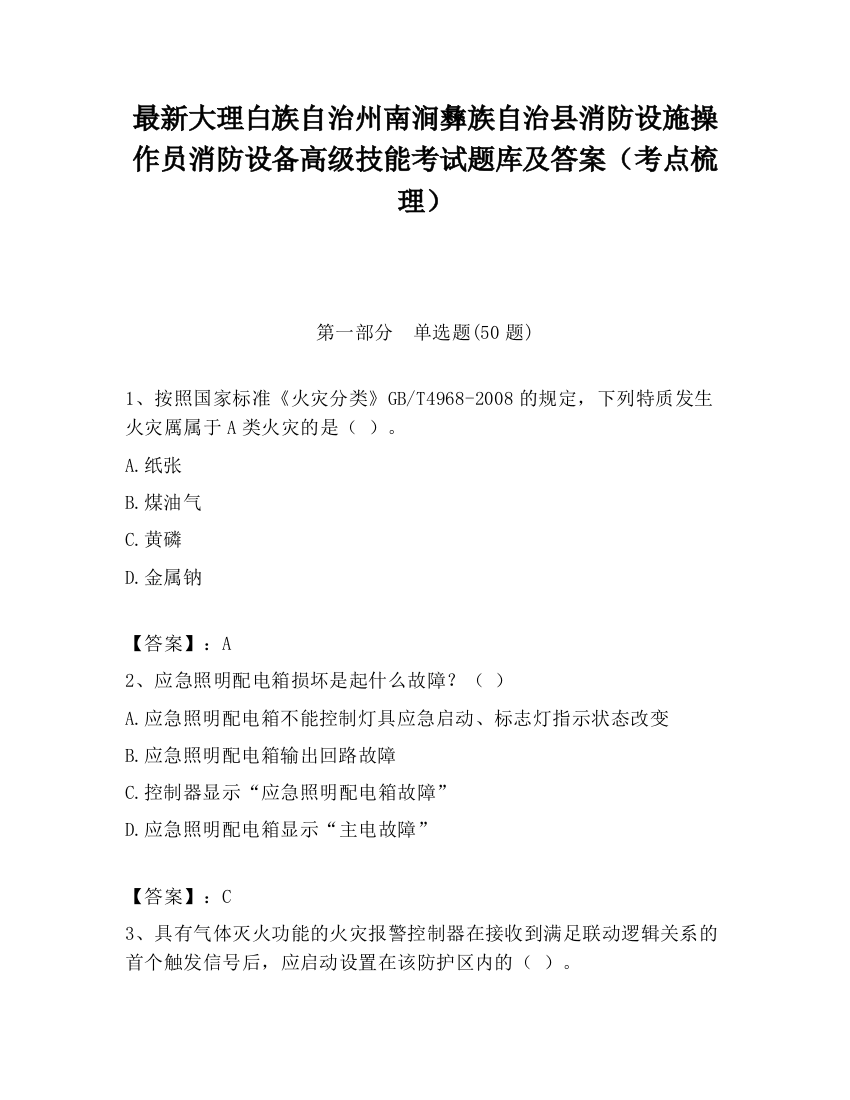 最新大理白族自治州南涧彝族自治县消防设施操作员消防设备高级技能考试题库及答案（考点梳理）

第一部分　单选题(50 题)

1、按照国家标准《火灾分类》GB/T4968-2008 的规定，下列特质发生火灾属属于 A 类火灾的是（ ）。

A.纸张

B.煤油气

C.黄磷

D.金属钠

【答案】：A

2、应急照明配电箱损坏是起什么故障？（ ）

A.应急照明配电箱不能控制灯具应急启动、标志灯指示状态改变

B.应急照明配电箱输出回路故障

C.控制器显示“应急照明配电箱故障”

D.应急照明配电箱显示“主电故障”

【答案】：C

3、具有气体灭火功能的火灾报警控制器在接收到满足联动逻辑关系的首个触发信号后，应启动设置在该防护区内的（ ）。